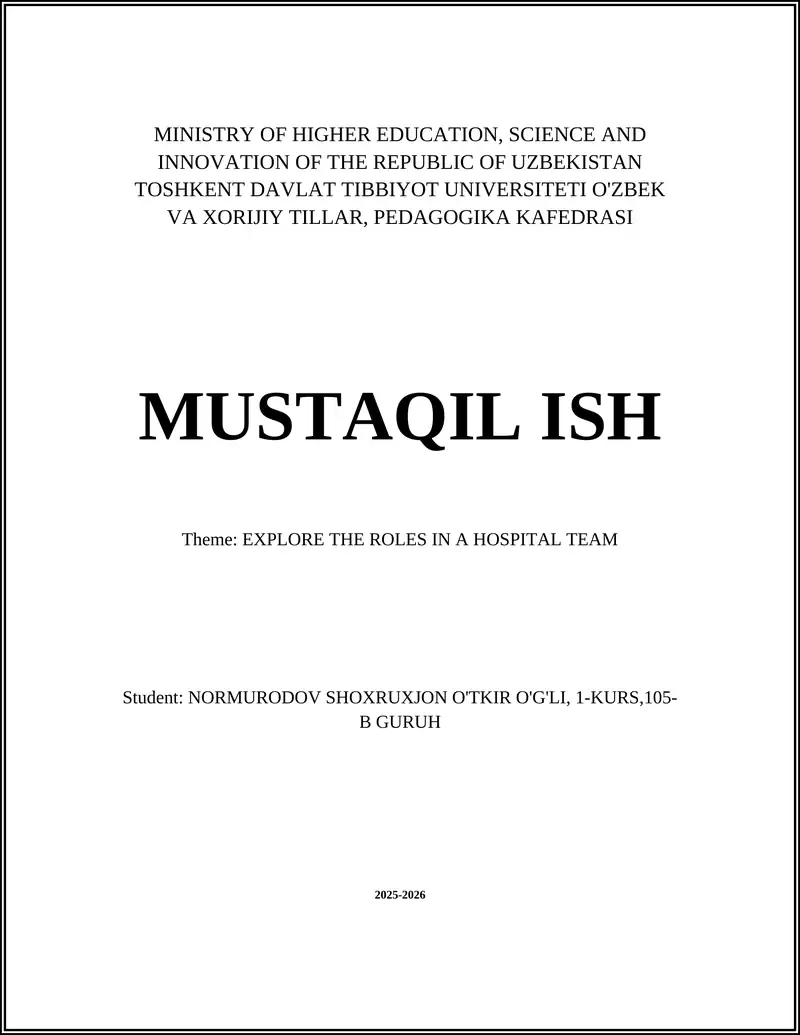 MINISTRY OF HIGHER EDUCATION, SCIENCE AND INNOVATION OF THE REPUBLIC OF UZBEKISTAN TOSHKENT DAVLAT TIBBIYOT UNIVERSITETI O'ZBEK VA XORIJIY TILLAR, PEDAGOGIKA KAFEDRASI

MUSTAQIL ISH

Theme: EXPLORE THE ROLES IN A HOSPITAL TEAM

Student: NORMURODOV SHOXRUXJON O'TKIR O'G'LI, 1-KURS,105-B GURUH

2025-2026